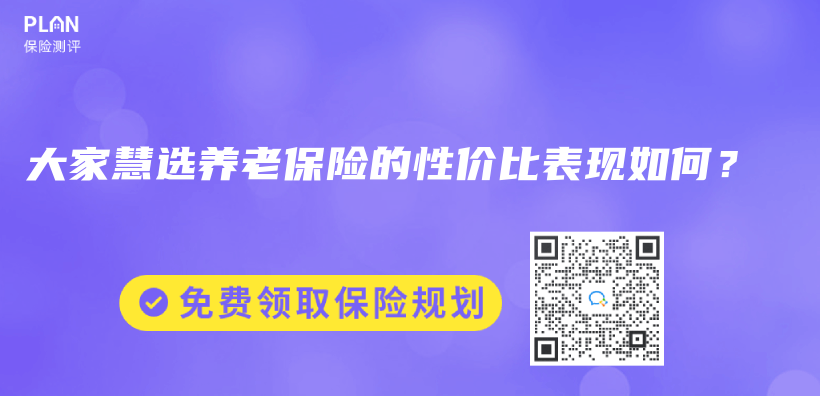 PLAN
保险测评

大家慧选养老保险的性价比表现如何？

免费领取保险规划